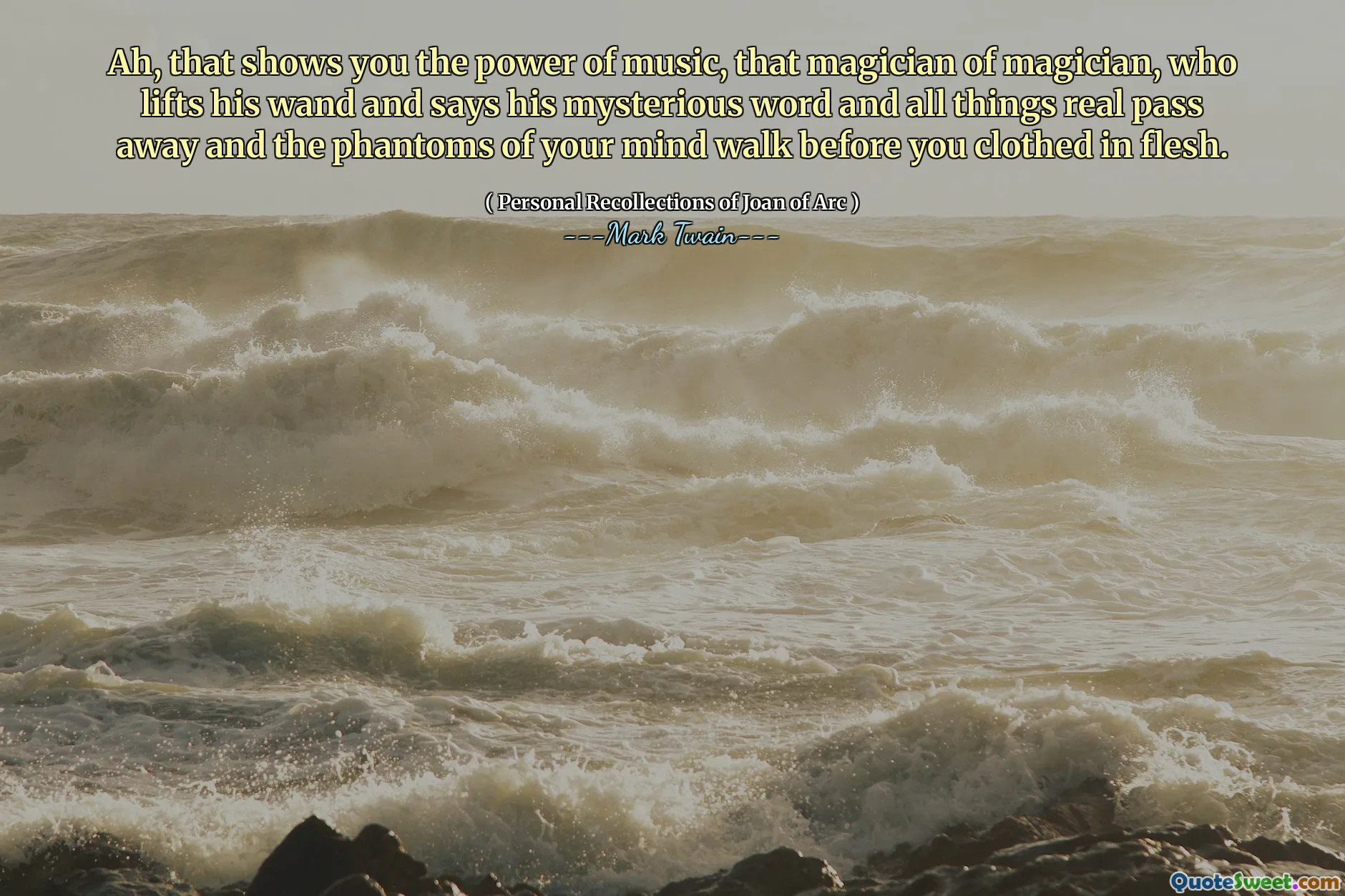 Ah, that shows you the power of music, that magician of magician, who lifts his wand and says his mysterious word and all things real pass away and the phantoms of your mind walk before you clothed in flesh.

( Personal Recollections of Joan of Arc )

---Mark Twain---

QuoteSweet.com